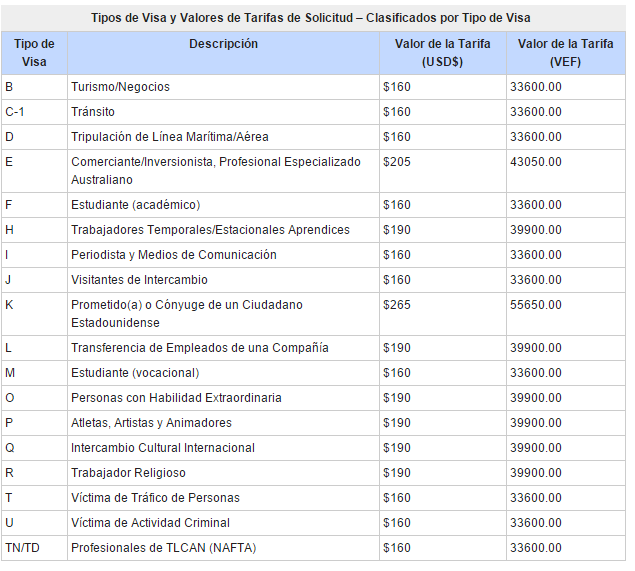 Tipos de Visa y Valores de Tarifas de Solicitud – Clasificados por Tipo de Visa

| Tipo de Visa | Descripción | Valor de la Tarifa (USD$) | Valor de la Tarifa (VEF) |
|---|---|---|---|
| B | Turismo/Negocios | \$160 | 33600.00 |
| C-1 | Tránsito | \$160 | 33600.00 |
| D | Tripulación de Línea Marítima/Aérea | \$160 | 33600.00 |
| E | Comerciante/Inversionista, Profesional Especializado Australiano | \$205 | 43050.00 |
| F | Estudiante (académico) | \$160 | 33600.00 |
| H | Trabajadores Temporales/Estacionales Aprendices | \$190 | 39900.00 |
| I | Periodista y Medios de Comunicación | \$160 | 33600.00 |
| J | Visitantes de Intercambio | \$160 | 33600.00 |
| K | Prometido(a) o Cónyuge de un Ciudadano Estadounidense | \$265 | 55650.00 |
| L | Transferencia de Empleados de una Compañía | \$190 | 39900.00 |
| M | Estudiante (vocacional) | \$160 | 33600.00 |
| O | Personas con Habilidad Extraordinaria | \$190 | 39900.00 |
| P | Atletas, Artistas y Animadores | \$190 | 39900.00 |
| Q | Intercambio Cultural Internacional | \$190 | 39900.00 |
| R | Trabajador Religioso | \$190 | 39900.00 |
| T | Víctima de Tráfico de Personas | \$160 | 33600.00 |
| U | Víctima de Actividad Criminal | \$160 | 33600.00 |
| TN/TD | Profesionales de TLCAN (NAFTA) | \$160 | 33600.00 |